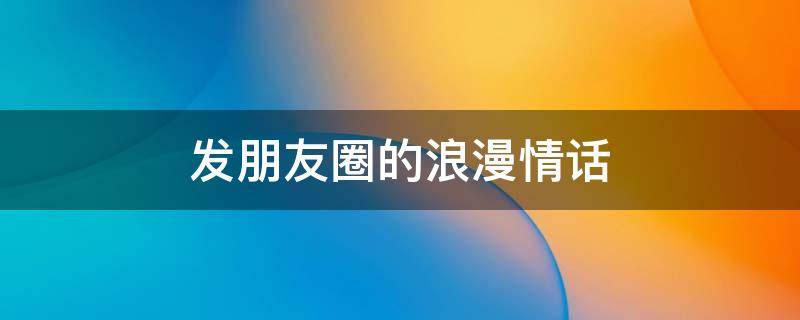 发朋友圈的浪漫情话